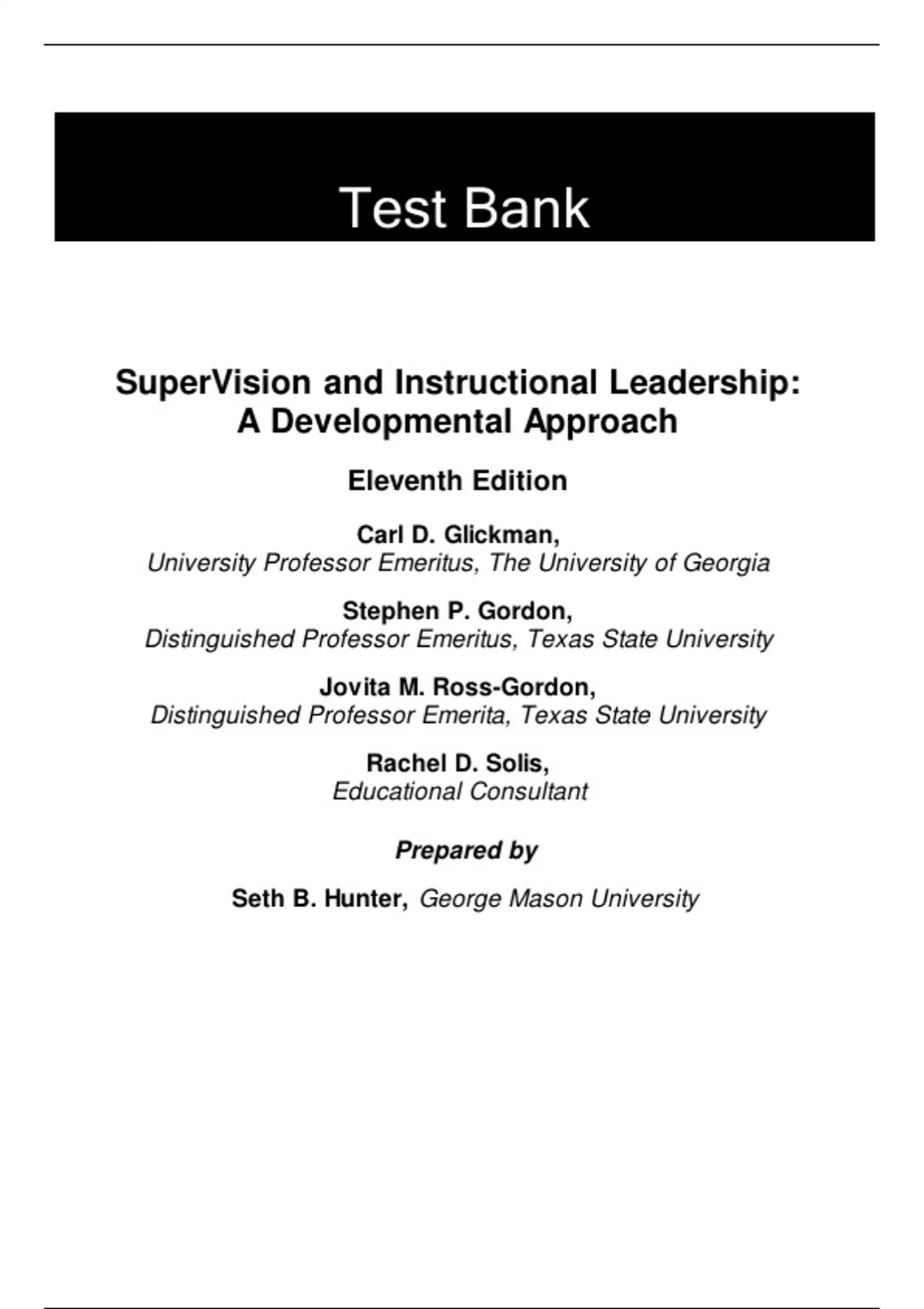 Test Bank

SuperVision and Instructional Leadership: A Developmental Approach

Eleventh Edition

Carl D. Glickman,
University Professor Emeritus, The University of Georgia

Stephen P. Gordon,
Distinguished Professor Emeritus, Texas State University

Jovita M. Ross-Gordon,
Distinguished Professor Emerita, Texas State University

Rachel D. Solis,
Educational Consultant

Prepared by

Seth B. Hunter, George Mason University